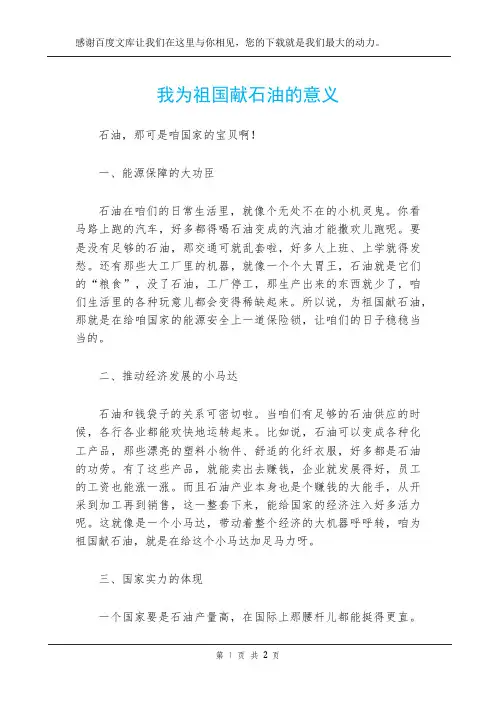 感谢百度文库让我们在这里与你相见，您的下载就是我们最大的动力。

我为祖国献石油的意义

石油，那可是咱国家的宝贝啊！

一、能源保障的大功臣

石油在咱们的日常生活里，就像个无处不在的小机灵鬼。你看马路上跑的汽车，好多都得喝石油变成的汽油才能撒欢儿跑呢。要是没有足够的石油，那交通可就乱套啦，好多人上班、上学就得发愁。还有那些大工厂里的机器，就像一个个大胃王，石油就是它们的“粮食”，没了石油，工厂停工，那生产出来的东西就少了，咱们生活里的各种玩意儿都会变得稀缺起来。所以说，为祖国献石油，那就是在给咱国家的能源安全上一道保险锁，让咱们的日子稳稳当当的。

二、推动经济发展的小马达

石油和钱袋子的关系可密切啦。当咱们有足够的石油供应的时候，各行各业都能欢快地运转起来。比如说，石油可以变成各种化工产品，那些漂亮的塑料小物件、舒适的化纤衣服，好多都是石油的功劳。有了这些产品，就能卖出去赚钱，企业就发展得好，员工的工资也能涨一涨。而且石油产业本身也是个赚钱的大能手，从开采到加工再到销售，这一整套下来，能给国家的经济注入好多活力呢。这就像是一个小马达，带动着整个经济的大机器呼呼转，咱为祖国献石油，就是在给这个小马达加足马力呀。

三、国家实力的体现

一个国家要是石油产量高，在国际上那腰杆儿都能挺得更直。

第 1 页 共 2 页